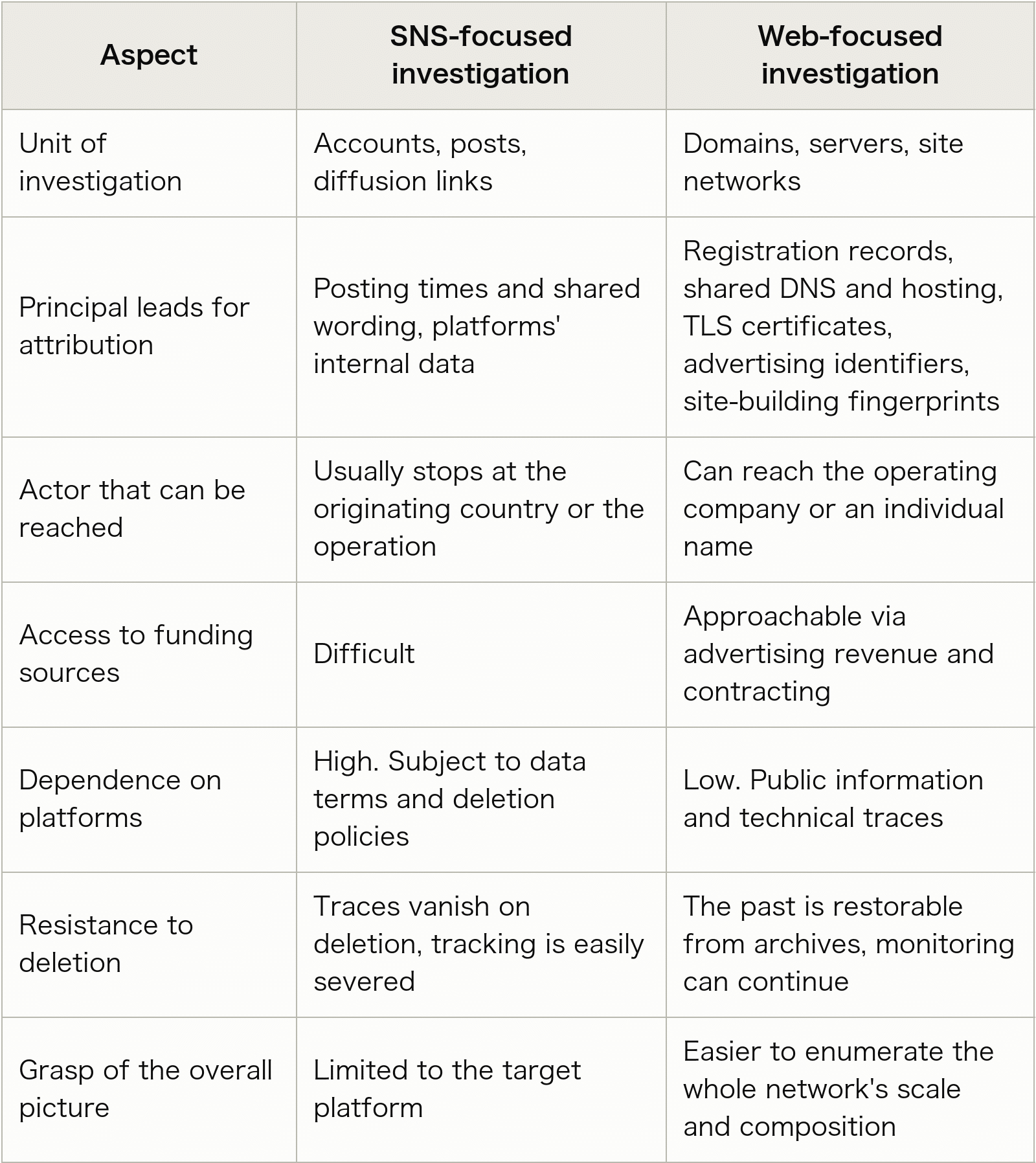 | Aspect | SNS-focused investigation | Web-focused investigation |
|---|---|---|
| Unit of investigation | Accounts, posts, diffusion links | Domains, servers, site networks |
| Principal leads for attribution | Posting times and shared wording, platforms' internal data | Registration records, shared DNS and hosting, TLS certificates, advertising identifiers, site-building fingerprints |
| Actor that can be reached | Usually stops at the originating country or the operation | Can reach the operating company or an individual name |
| Access to funding sources | Difficult | Approachable via advertising revenue and contracting |
| Dependence on platforms | High. Subject to data terms and deletion policies | Low. Public information and technical traces |
| Resistance to deletion | Traces vanish on deletion, tracking is easily severed | The past is restorable from archives, monitoring can continue |
| Grasp of the overall picture | Limited to the target platform | Easier to enumerate the whole network's scale and composition |